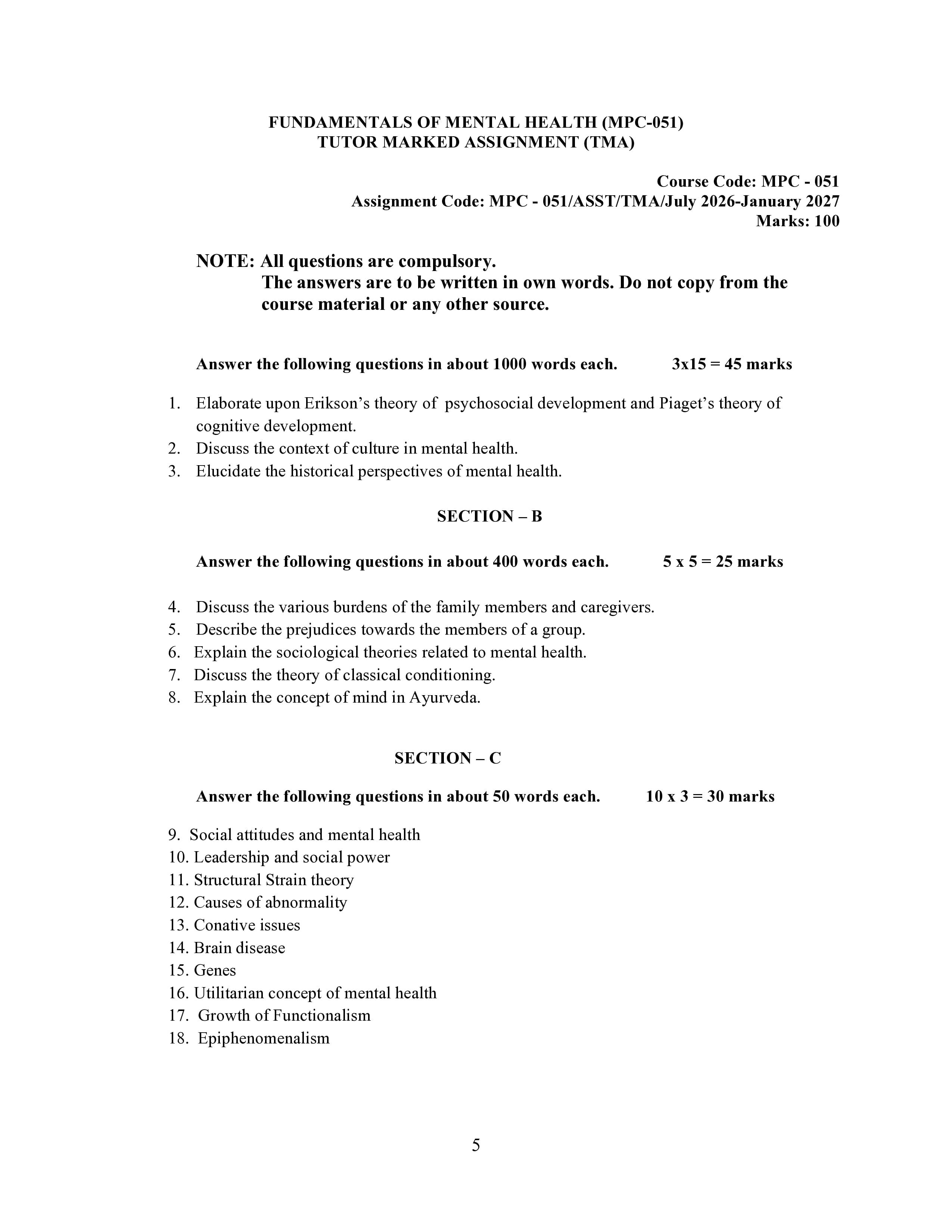 FUNDAMENTALS OF MENTAL HEALTH (MPC-051)
TUTOR MARKED ASSIGNMENT (TMA)

Course Code: MPC - 051
Assignment Code: MPC - 051/ASST/TMA/July 2026-January 2027
Marks: 100

NOTE: All questions are compulsory.
The answers are to be written in own words. Do not copy from the course material or any other source.

Answer the following questions in about 1000 words each. 3x15 = 45 marks

1. Elaborate upon Erikson's theory of psychosocial development and Piaget's theory of cognitive development.
2. Discuss the context of culture in mental health.
3. Elucidate the historical perspectives of mental health.

SECTION – B

Answer the following questions in about 400 words each. 5 x 5 = 25 marks

4. Discuss the various burdens of the family members and caregivers.
5. Describe the prejudices towards the members of a group.
6. Explain the sociological theories related to mental health.
7. Discuss the theory of classical conditioning.
8. Explain the concept of mind in Ayurveda.

SECTION – C

Answer the following questions in about 50 words each. 10 x 3 = 30 marks

9. Social attitudes and mental health
10. Leadership and social power
11. Structural Strain theory
12. Causes of abnormality
13. Conative issues
14. Brain disease
15. Genes
16. Utilitarian concept of mental health
17. Growth of Functionalism
18. Epiphenomenalism

5